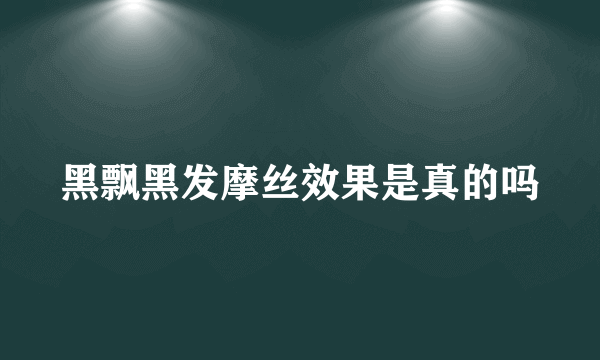 黑飘黑发摩丝效果是真的吗